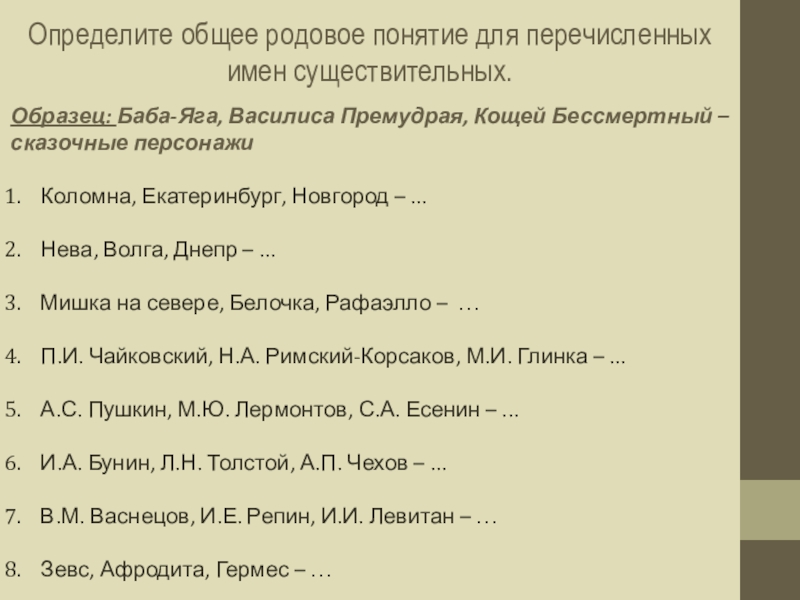 Определите общее родовое понятие для перечисленных имен существительных.

Образец: Баба-Яга, Василиса Премудрая, Кощей Бессмертный – сказочные персонажи

1. Коломна, Екатеринбург, Новгород – ...

2. Нева, Волга, Днепр – ...

3. Мишка на севере, Белочка, Рафаэлло – …

4. П.И. Чайковский, Н.А. Римский-Корсаков, М.И. Глинка – ...

5. А.С. Пушкин, М.Ю. Лермонтов, С.А. Есенин – ...

6. И.А. Бунин, Л.Н. Толстой, А.П. Чехов – ...

7. В.М. Васнецов, И.Е. Репин, И.И. Левитан – …

8. Зевс, Афродита, Гермес – …